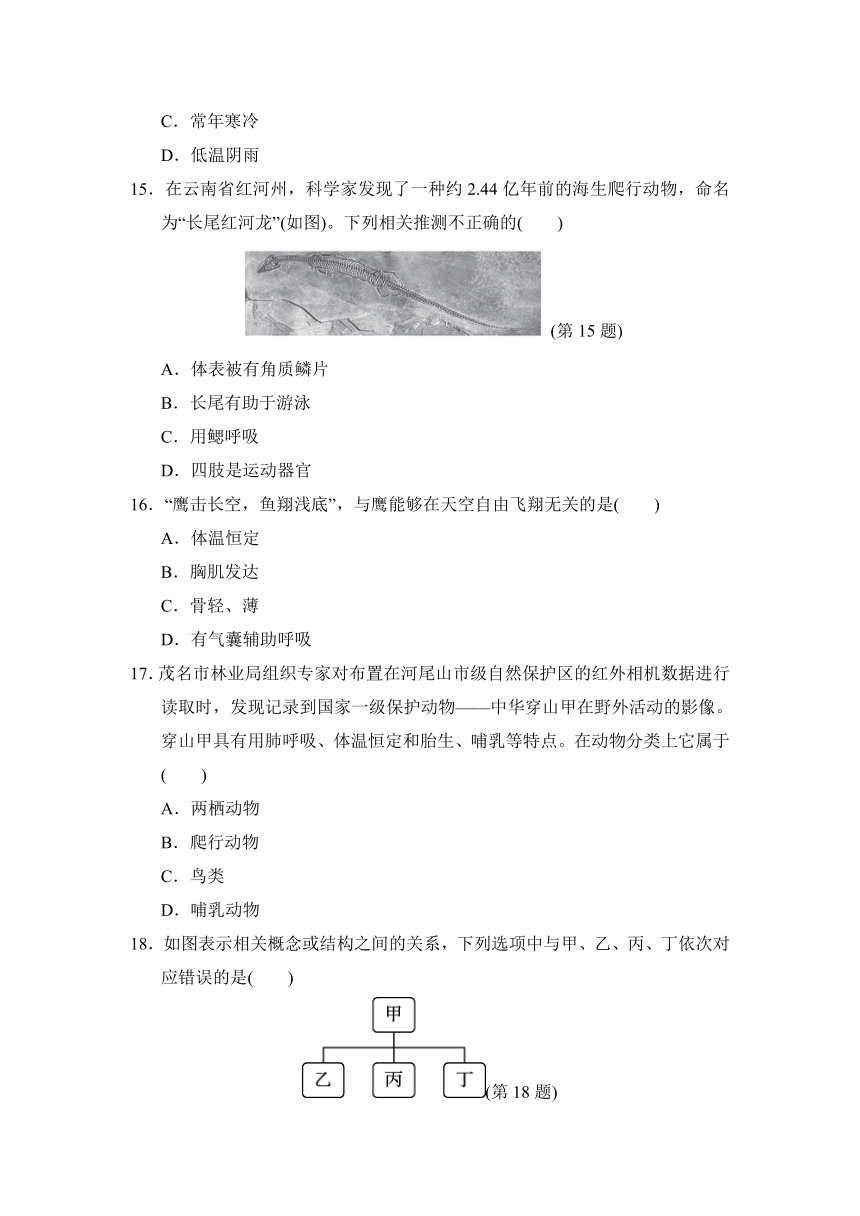 C．常年寒冷

D．低温阴雨

15．在云南省红河州，科学家发现了一种约 2.44 亿年前的海生爬行动物，命名为“长尾红河龙”(如图)。下列相关推测不正确的(　　)

(第 15 题)

A．体表被有角质鳞片

B．长尾有助于游泳

C．用鳃呼吸

D．四肢是运动器官

16．“鹰击长空，鱼翔浅底”，与鹰能够在天空自由飞翔无关的是(　　)

A．体温恒定

B．胸肌发达

C．骨轻、薄

D．有气囊辅助呼吸

17. 茂名市林业局组织专家对布置在河尾山市级自然保护区的红外相机数据进行读取时，发现记录到国家一级保护动物——中华穿山甲在野外活动的影像。穿山甲具有用肺呼吸、体温恒定和胎生、哺乳等特点。在动物分类上它属于(　　)

A．两栖动物

B．爬行动物

C．鸟类

D．哺乳动物

18．如图表示相关概念或结构之间的关系，下列选项中与甲、乙、丙、丁依次对应错误的是(　　)

甲

乙　丙　丁

(第 18 题)